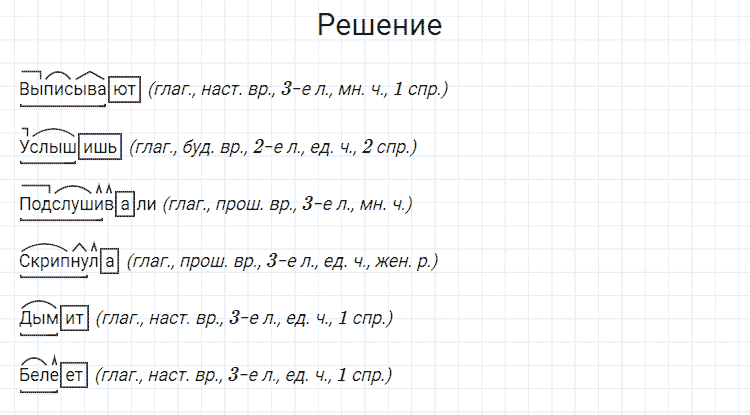 Решение

Выписывают (глаг., наст. вр., 3-е л., мн. ч., 1 спр.)

Услышишь (глаг., буд. вр., 2-е л., ед. ч., 2 спр.)

Подслушивали (глаг., прош. вр., 3-е л., мн. ч.)

Скрипнула (глаг., прош. вр., 3-е л., ед. ч., жен. р.)

Дымит (глаг., наст. вр., 3-е л., ед. ч., 1 спр.)

Белеет (глаг., наст. вр., 3-е л., ед. ч., 1 спр.)